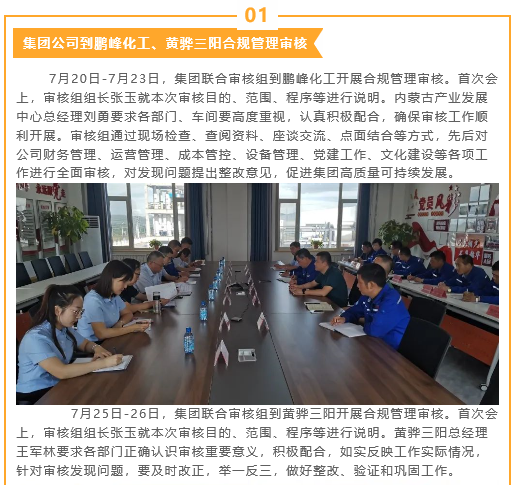 01

集团公司到鹏峰化工、黄骅三阳合规管理审核

7月20日-7月23日，集团联合审核组到鹏峰化工开展合规管理审核。首次会上，审核组组长张玉就本次审核目的、范围、程序等进行说明。内蒙古产业发展中心总经理刘勇要求各部门、车间要高度重视，认真积极配合，确保审核工作顺利开展。审核组通过现场检查、查阅资料、座谈交流、点面结合等方式，先后对公司财务管理、运营管理、成本管控、设备管理、党建工作、文化建设等各项工作进行全面审核，对发现问题提出整改意见，促进集团高质量可持续发展。

7月25日-26日，集团联合审核组到黄骅三阳开展合规管理审核。首次会上，审核组组长张玉就本次审核目的、范围、程序等进行说明。黄骅三阳总经理王军林要求各部门正确认识审核重要意义，积极配合，如实反映工作实际情况，针对审核发现问题，要及时改正，举一反三，做好整改、验证和巩固工作。